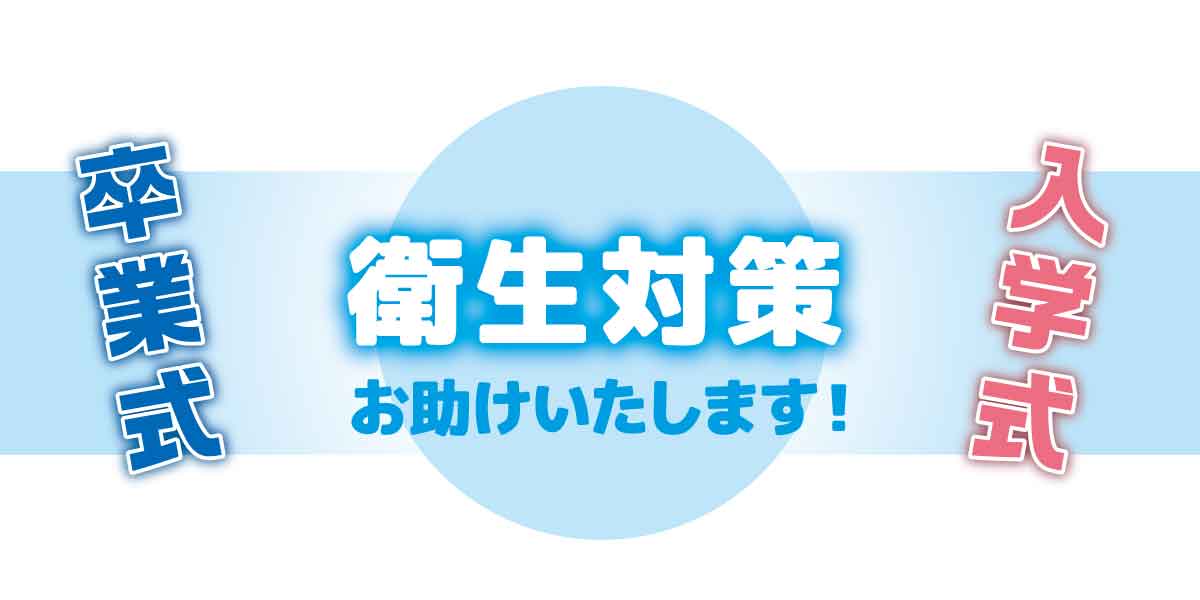 卒業式

衛生対策

お助けいたします！

入学式